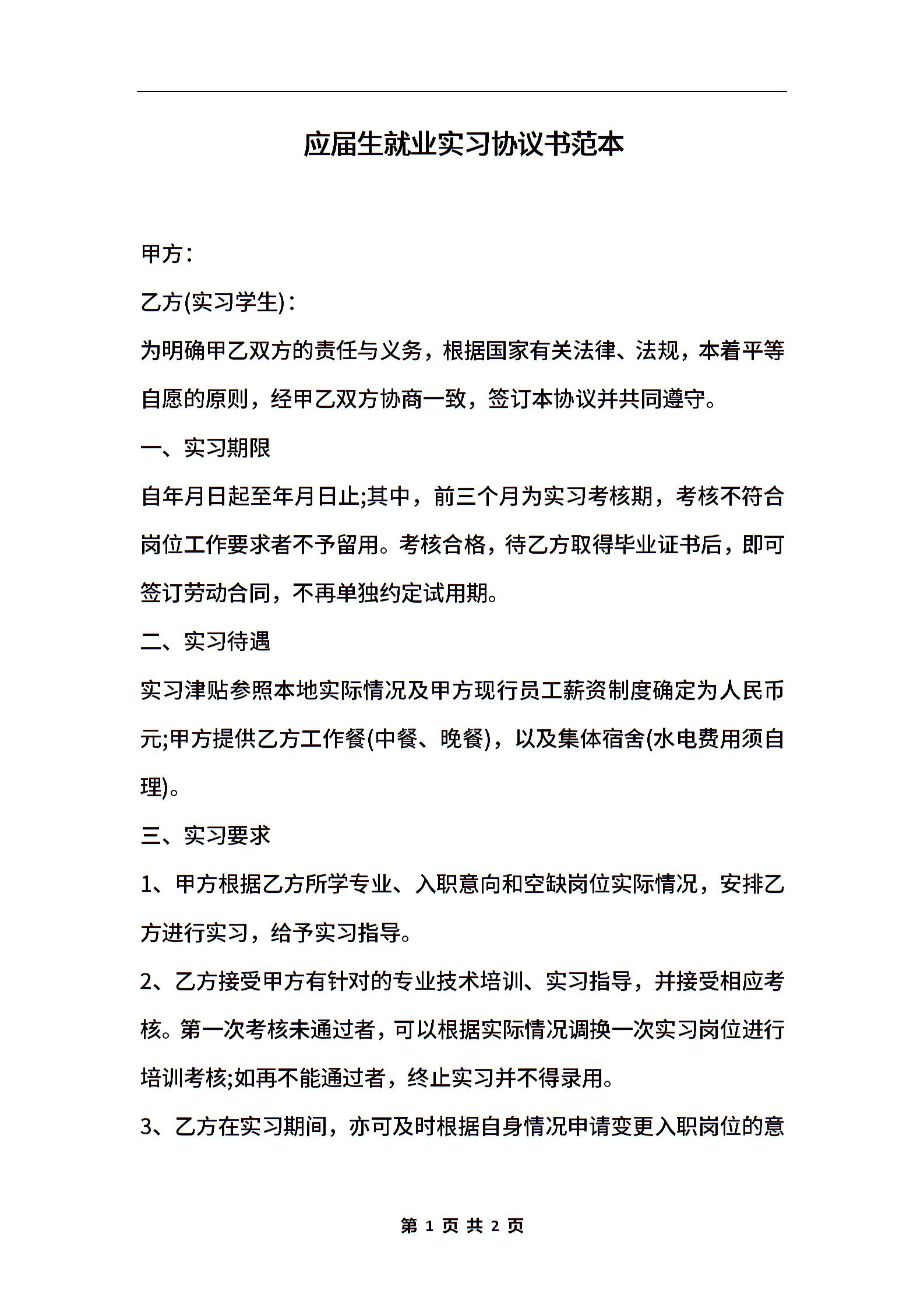 应届生就业实习协议书范本

甲方：

乙方(实习学生)：

为明确甲乙双方的责任与义务，根据国家有关法律、法规，本着平等自愿的原则，经甲乙双方协商一致，签订本协议并共同遵守。

一、实习期限

自年月日起至年月日止;其中，前三个月为实习考核期，考核不符合岗位工作要求者不予留用。考核合格，待乙方取得毕业证书后，即可签订劳动合同，不再单独约定试用期。

二、实习待遇

实习津贴参照本地实际情况及甲方现行员工薪资制度确定为人民币元;甲方提供乙方工作餐(中餐、晚餐)，以及集体宿舍(水电费用须自理)。

三、实习要求

1、甲方根据乙方所学专业、入职意向和空缺岗位实际情况，安排乙方进行实习，给予实习指导。

2、乙方接受甲方有针对的专业技术培训、实习指导，并接受相应考核。第一次考核未通过者，可以根据实际情况调换一次实习岗位进行培训考核;如再不能通过者，终止实习并不得录用。

3、乙方在实习期间，亦可及时根据自身情况申请变更入职岗位的意

第 1 页 共 2 页